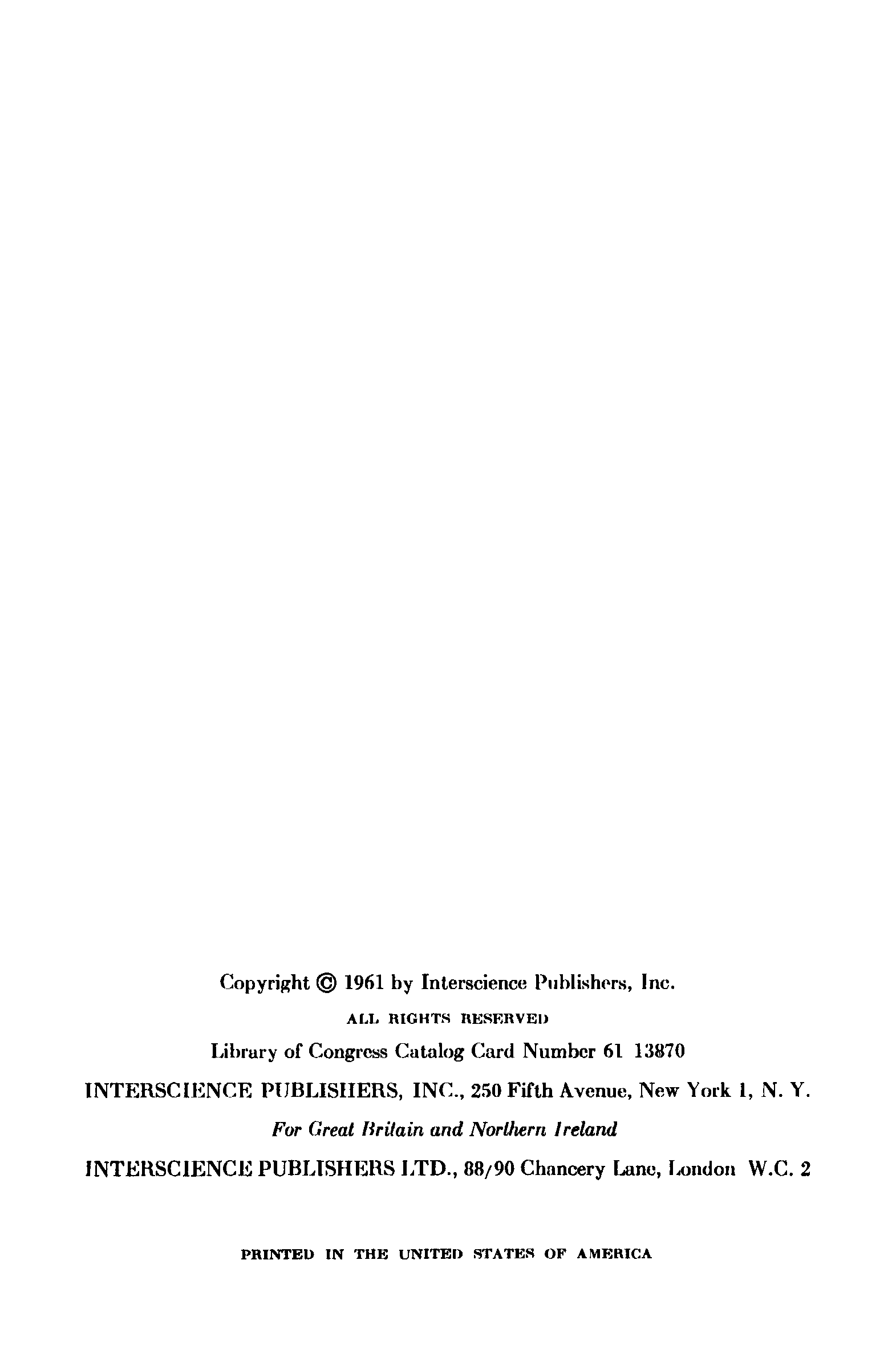 Copyright © 1961 by Interscience Publishers, Inc.

ALL RIGHTS RESERVED

Library of Congress Catalog Card Number 61 13870

INTERSCIENCE PUBLISHERS, INC., 250 Fifth Avenue, New York 1, N. Y.

For Great Britain and Northern Ireland

INTERSCIENCE PUBLISHERS LTD., 88/90 Chancery Lane, London W.C. 2

PRINTED IN THE UNITED STATES OF AMERICA